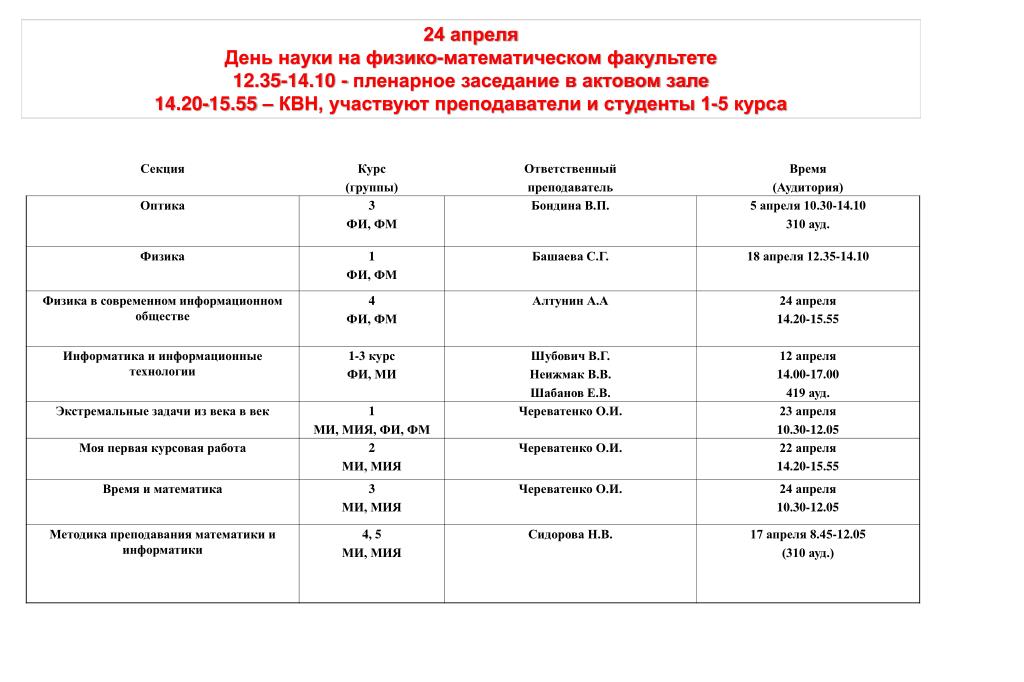 24 апреля
День науки на физико-математическом факультете
12.35-14.10 - пленарное заседание в актовом зале
14.20-15.55 – КВН, участвуют преподаватели и студенты 1-5 курса

| Секция | Курс (группы) | Ответственный преподаватель | Время (Аудитория) |
|---|---|---|---|
| Оптика | 3 ФИ, ФМ | Бондина В.П. | 5 апреля 10.30-14.10 310 ауд. |
| Физика | 1 ФИ, ФМ | Башаева С.Г. | 18 апреля 12.35-14.10 |
| Физика в современном информационном обществе | 4 ФИ, ФМ | Алтунин А.А | 24 апреля 14.20-15.55 |
| Информатика и информационные технологии | 1-3 курс ФИ, МИ | Шубович В.Г. Неижмак В.В. Шабанов Е.В. | 12 апреля 14.00-17.00 419 ауд. |
| Экстремальные задачи из века в век | 1 МИ, МИЯ, ФИ, ФМ | Череватенко О.И. | 23 апреля 10.30-12.05 |
| Моя первая курсовая работа | 2 МИ, МИЯ | Череватенко О.И. | 22 апреля 14.20-15.55 |
| Время и математика | 3 МИ, МИЯ | Череватенко О.И. | 24 апреля 10.30-12.05 |
| Методика преподавания математики и информатики | 4, 5 МИ, МИЯ | Сидорова Н.В. | 17 апреля 8.45-12.05 (310 ауд.) |